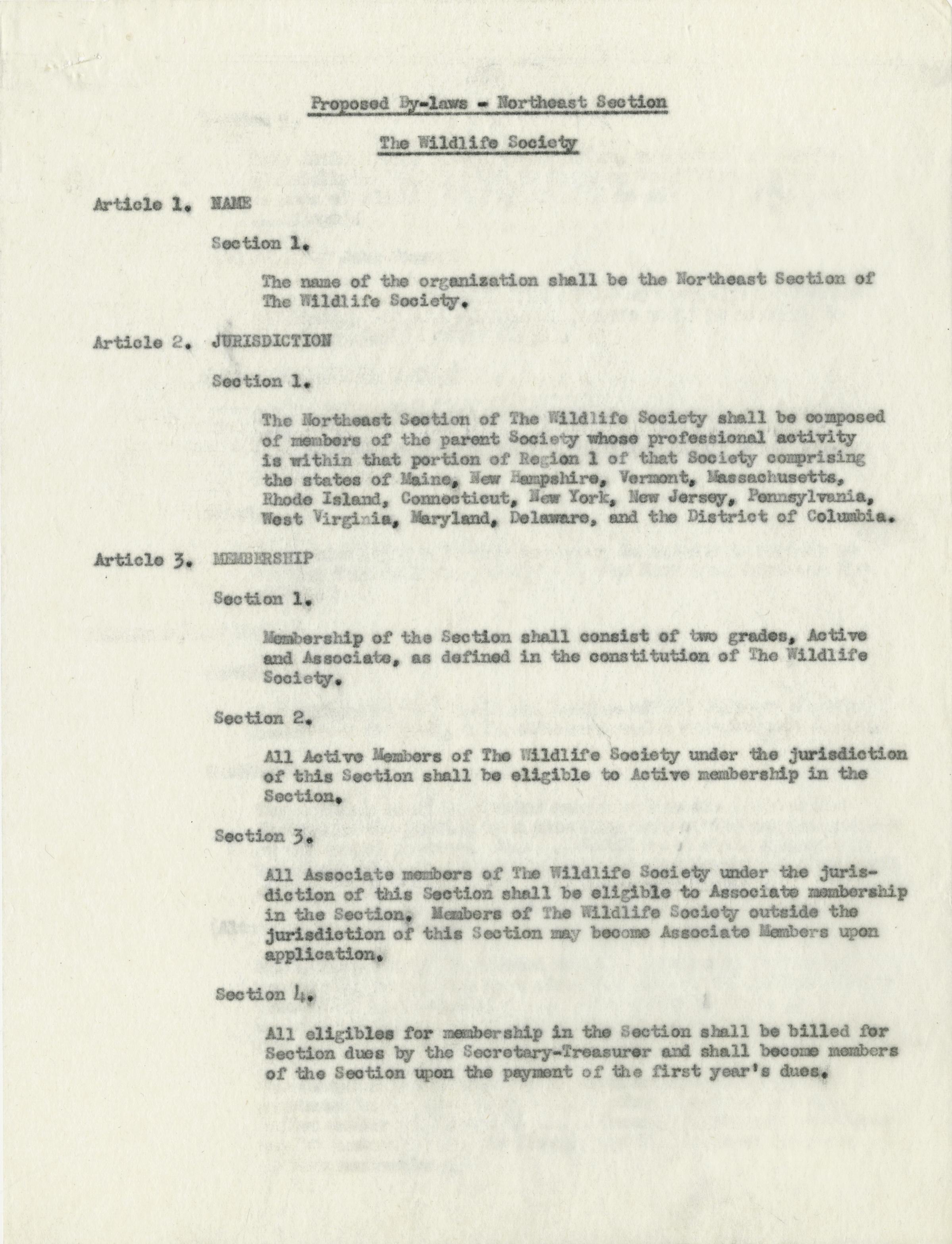 Proposed By-laws - Northeast Section

The Wildlife Society

Article 1. NAME

Section 1.

The name of the organization shall be the Northeast Section of The Wildlife Society.

Article 2. JURISDICTION

Section 1.

The Northeast Section of The Wildlife Society shall be composed of members of the parent Society whose professional activity is within that portion of Region 1 of that Society comprising the states of Maine, New Hampshire, Vermont, Massachusetts, Rhode Island, Connecticut, New York, New Jersey, Pennsylvania, West Virginia, Maryland, Delaware, and the District of Columbia.

Article 3. MEMBERSHIP

Section 1.

Membership of the Section shall consist of two grades, Active and Associate, as defined in the constitution of The Wildlife Society.

Section 2.

All Active Members of The Wildlife Society under the jurisdiction of this Section shall be eligible to Active membership in the Section.

Section 3.

All Associate members of The Wildlife Society under the jurisdiction of this Section shall be eligible to Associate membership in the Section. Members of The Wildlife Society outside the jurisdiction of this Section may become Associate Members upon application.

Section 4.

All eligibles for membership in the Section shall be billed for Section dues by the Secretary-Treasurer and shall become members of the Section upon the payment of the first year's dues.